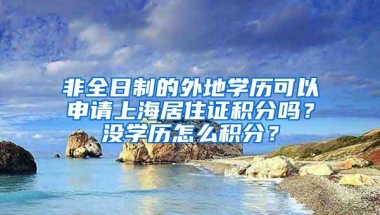 非全日制的外地学历可以申请上海居住证积分吗？没学历怎么积分？